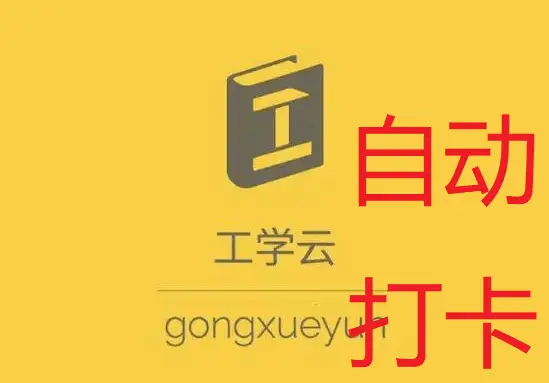 工

工学云

gongxueyun

自动

打卡